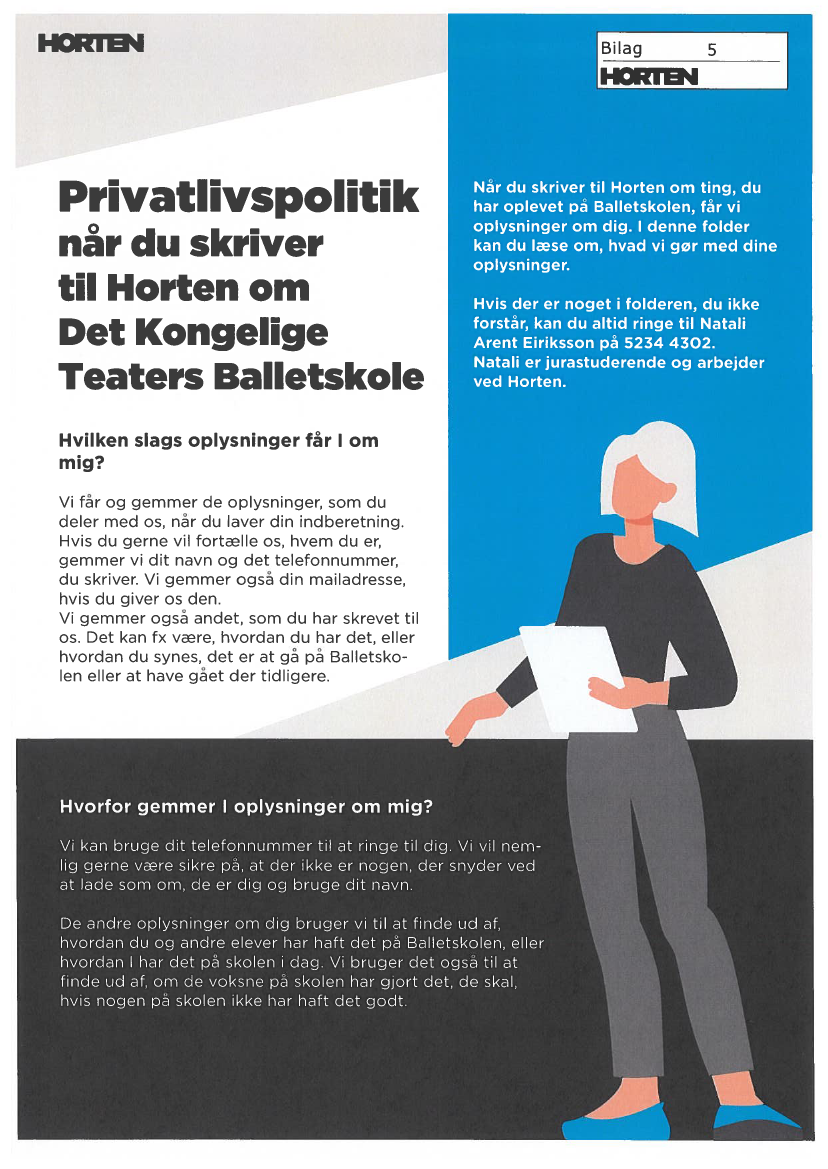 HORTEN

Bilag 5
HORTEN

Privatlivspolitik når du skriver til Horten om Det Kongelige Teaters Balletskole

Når du skriver til Horten om ting, du har oplevet på Balletskolen, får vi oplysninger om dig. I denne folder kan du læse om, hvad vi gør med dine oplysninger.

Hvis der er noget i folderen, du ikke forstår, kan du altid ringe til Natali Arent Eiriksson på 5234 4302. Natali er jurastuderende og arbejder ved Horten.

Hvilken slags oplysninger får I om mig?

Vi får og gemmer de oplysninger, som du deler med os, når du laver din indberetning. Hvis du gerne vil fortælle os, hvem du er, gemmer vi dit navn og det telefonnummer, du skriver. Vi gemmer også din mailadresse, hvis du giver os den.
Vi gemmer også andet, som du har skrevet til os. Det kan fx være, hvordan du har det, eller hvordan du synes, det er at gå på Balletskolen eller at have gået der tidligere.

Hvorfor gemmer I oplysninger om mig?

Vi kan bruge dit telefonnummer til at ringe til dig. Vi vil nemlig gerne være sikre på, at der ikke er nogen, der snyder ved at lade som om, de er dig og bruge dit navn.

De andre oplysninger om dig bruger vi til at finde ud af, hvordan du og andre elever har haft det på Balletskolen, eller hvordan I har det på skolen i dag. Vi bruger det også til at finde ud af, om de voksne på skolen har gjort det, de skal, hvis nogen på skolen ikke har haft det godt.